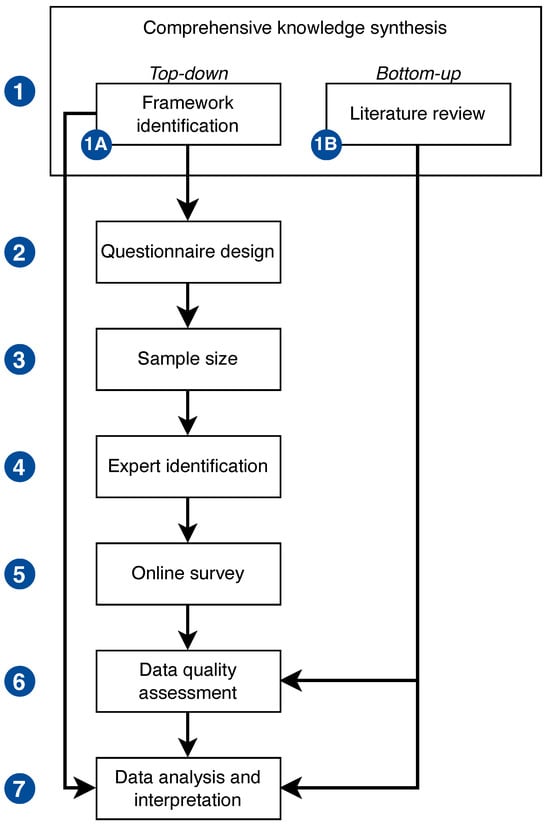 Comprehensive knowledge synthesis

1

Top-down

Framework identification

1A

Bottom-up

Literature review

1B

2

Questionnaire design

3

Sample size

4

Expert identification

5

Online survey

6

Data quality assessment

7

Data analysis and interpretation